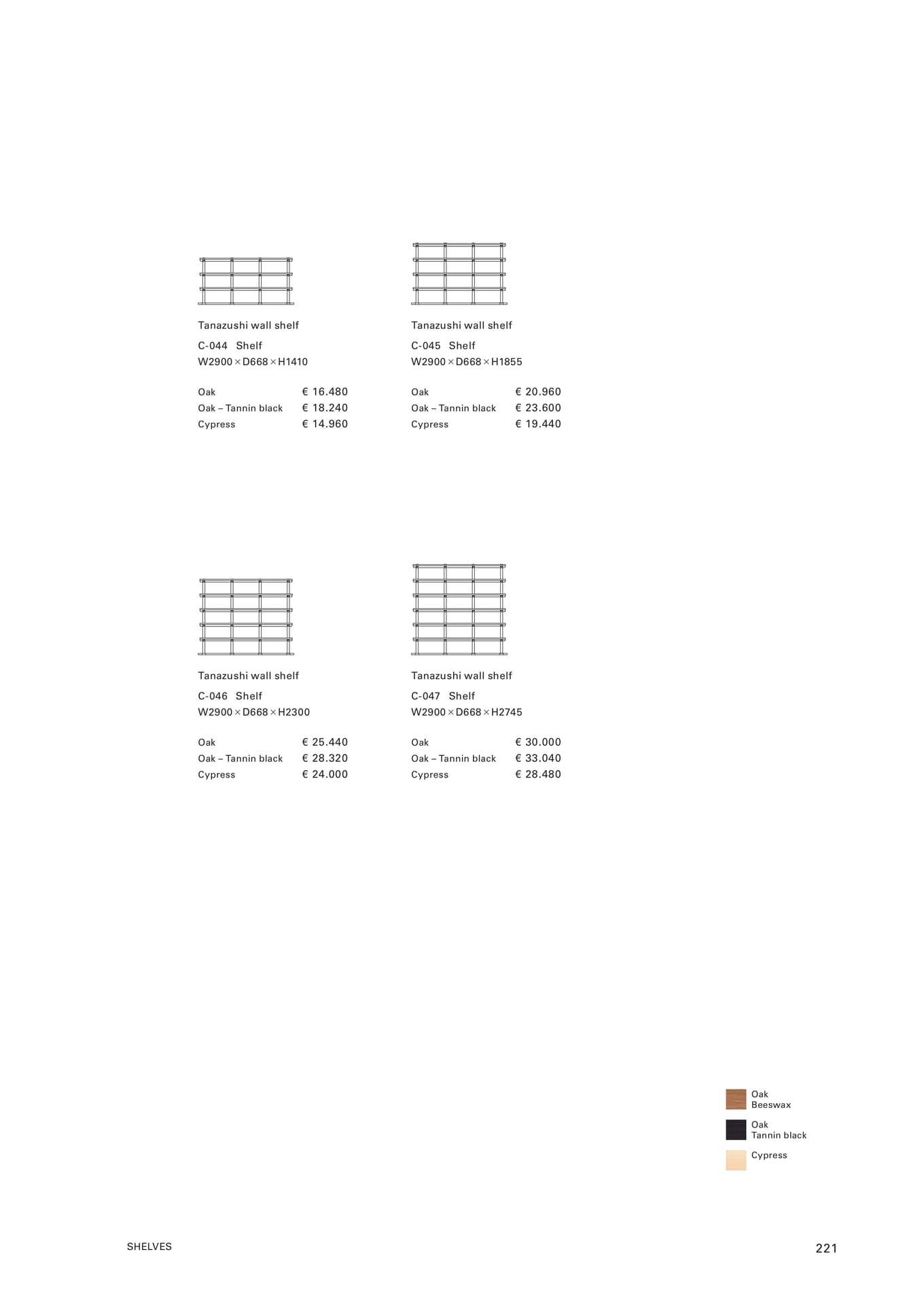 Tanazushi wall shelf
C-044 Shelf
W2900 × D668 × H1410

| Oak | € 16.480 |
|---|---|
| Oak – Tannin black | € 18.240 |
| Cypress | € 14.960 |

Tanazushi wall shelf
C-045 Shelf
W2900 × D668 × H1855

| Oak | € 20.960 |
|---|---|
| Oak – Tannin black | € 23.600 |
| Cypress | € 19.440 |

Tanazushi wall shelf
C-046 Shelf
W2900 × D668 × H2300

| Oak | € 25.440 |
|---|---|
| Oak – Tannin black | € 28.320 |
| Cypress | € 24.000 |

Tanazushi wall shelf
C-047 Shelf
W2900 × D668 × H2745

| Oak | € 30.000 |
|---|---|
| Oak – Tannin black | € 33.040 |
| Cypress | € 28.480 |

Oak
Beeswax

Oak
Tannin black

Cypress

SHELVES

221